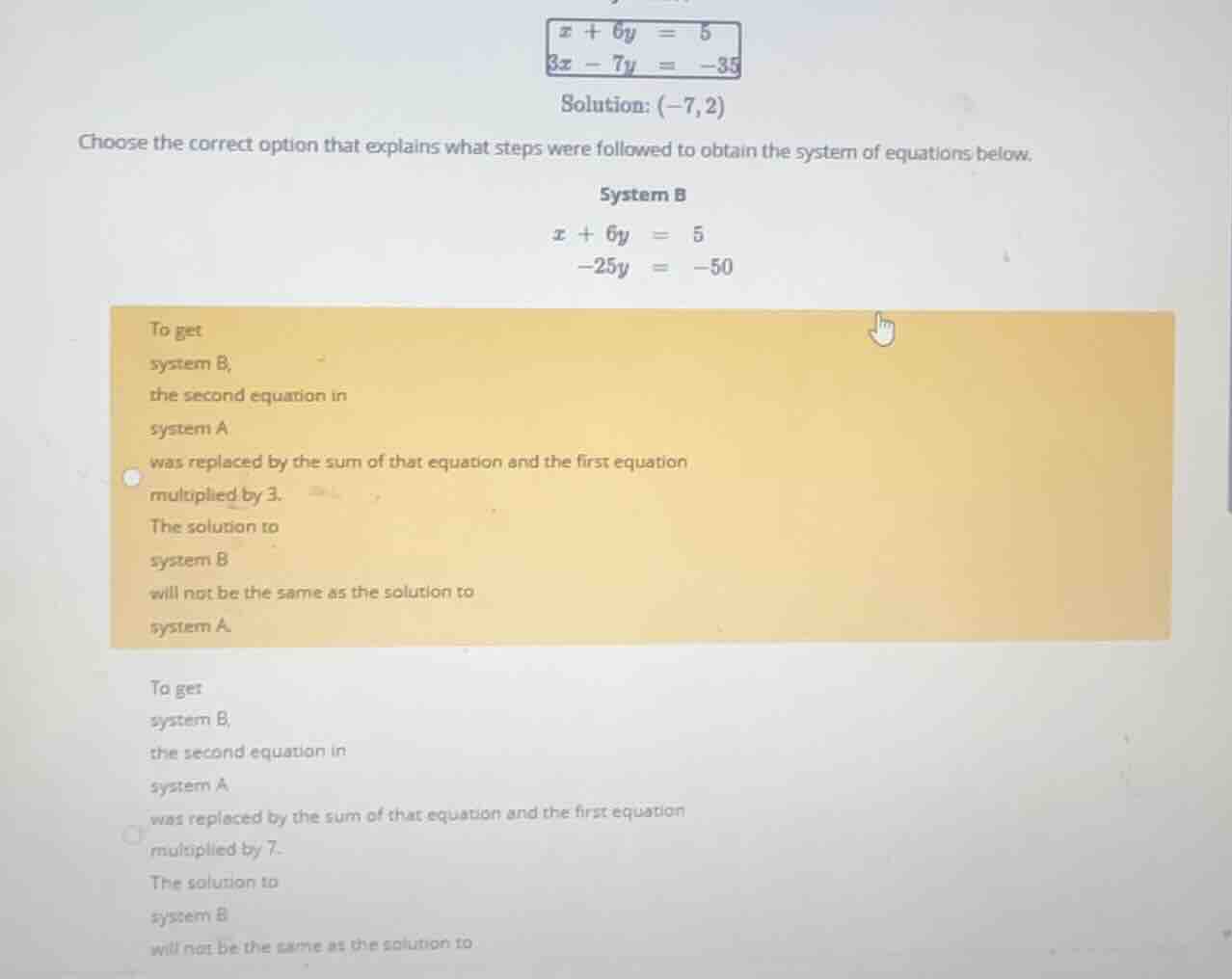 $x + 6y = 5$
$3x - 7y = -35$

Solution: $(-7, 2)$

Choose the correct option that explains what steps were followed to obtain the system of equations below.

System B

$x + 6y = 5$
$-25y = -50$

To get system B, the second equation in system A was replaced by the sum of that equation and the first equation multiplied by 3. The solution to system B will not be the same as the solution to system A.

To get system B, the second equation in system A was replaced by the sum of that equation and the first equation multiplied by 7. The solution to system B will not be the same as the solution to